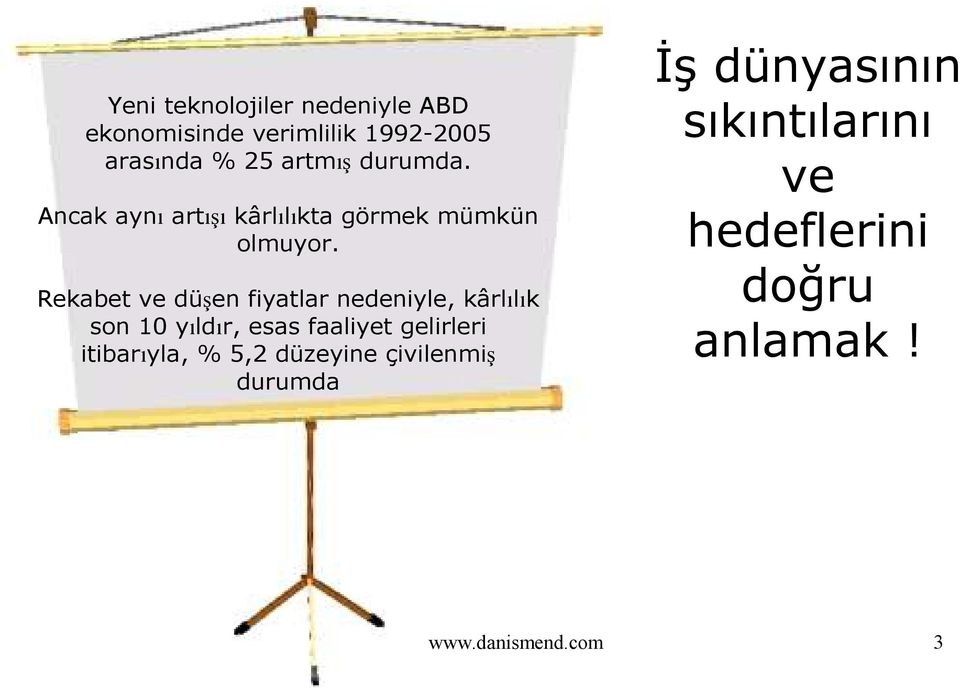 Yeni teknolojiler nedeniyle ABD ekonomisinde verimlilik 1992-2005 arasında % 25 artmış durumda.

Ancak aynı artışı kârlılıkta görmek mümkün olmuyor.

Rekabet ve düşen fiyatlar nedeniyle, kârlılık son 10 yıldır, esas faaliyet gelirleri itibarıyla, % 5,2 düzeyine çivilenmiş durumda

İş dünyasının sıkıntılarını ve hedeflerini doğru anlamak !

www.danismend.com

3